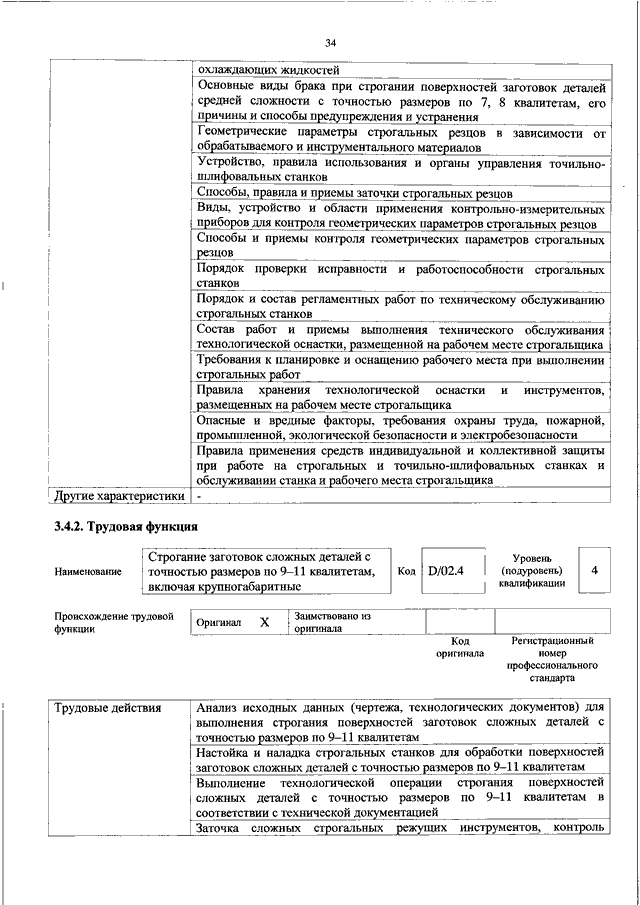 34

| | |
|---|---|
| | охлаждающих жидкостей |
| | Основные виды брака при строгании поверхностей заготовок деталей средней сложности с точностью размеров по 7, 8 квалитетам, его причины и способы предупреждения и устранения |
| | Геометрические параметры строгальных резцов в зависимости от обрабатываемого и инструментального материалов |
| | Устройство, правила использования и органы управления точильно-шлифовальных станков |
| | Способы, правила и приемы заточки строгальных резцов |
| | Виды, устройство и области применения контрольно-измерительных приборов для контроля геометрических параметров строгальных резцов |
| | Способы и приемы контроля геометрических параметров строгальных резцов |
| | Порядок проверки исправности и работоспособности строгальных станков |
| | Порядок и состав регламентных работ по техническому обслуживанию строгальных станков |
| | Состав работ и приемы выполнения технического обслуживания технологической оснастки, размещенной на рабочем месте строгальщика |
| | Требования к планировке и оснащению рабочего места при выполнении строгальных работ |
| | Правила хранения технологической оснастки и инструментов, размещенных на рабочем месте строгальщика |
| | Опасные и вредные факторы, требования охраны труда, пожарной, промышленной, экологической безопасности и электробезопасности |
| | Правила применения средств индивидуальной и коллективной защиты при работе на строгальных и точильно-шлифовальных станках и обслуживании станка и рабочего места строгальщика |
| Другие характеристики | - |

3.4.2. Трудовая функция

| Наименование | Строгание заготовок сложных деталей с точностью размеров по 9–11 квалитетам, включая крупногабаритные | Код | D/02.4 | Уровень (подуровень) квалификации | 4 |
|---|---|---|---|---|---|

| Происхождение трудовой функции | Оригинал | X | Заимствовано из оригинала | | |
|---|---|---|---|---|---|
| | | | | Код оригинала | Регистрационный номер профессионального стандарта |

| | |
|---|---|
| Трудовые действия | Анализ исходных данных (чертежа, технологических документов) для выполнения строгания поверхностей заготовок сложных деталей с точностью размеров по 9–11 квалитетам |
| | Настойка и наладка строгальных станков для обработки поверхностей заготовок сложных деталей с точностью размеров по 9–11 квалитетам |
| | Выполнение технологической операции строгания поверхностей сложных деталей с точностью размеров по 9–11 квалитетам в соответствии с технической документацией |
| | Заточка сложных строгальных режущих инструментов, контроль |